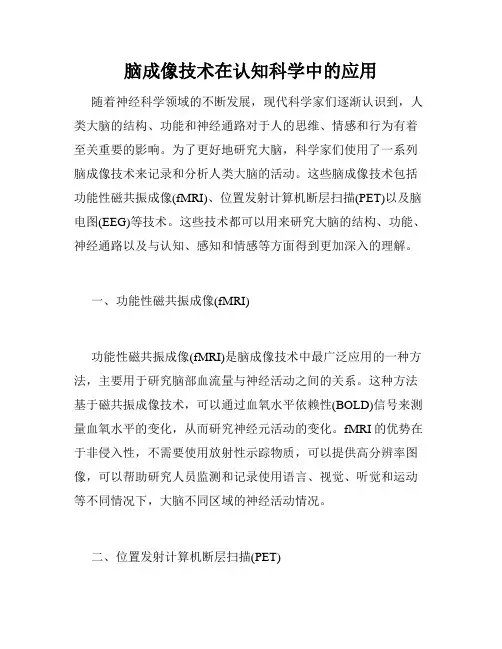 脑成像技术在认知科学中的应用

随着神经科学领域的不断发展，现代科学家们逐渐认识到，人类大脑的结构、功能和神经通路对于人的思维、情感和行为有着至关重要的影响。为了更好地研究大脑，科学家们使用了一系列脑成像技术来记录和分析人类大脑的活动。这些脑成像技术包括功能性磁共振成像(fMRI)、位置发射计算机断层扫描(PET)以及脑电图(EEG)等技术。这些技术都可以用来研究大脑的结构、功能、神经通路以及与认知、感知和情感等方面得到更加深入的理解。

一、功能性磁共振成像(fMRI)

功能性磁共振成像(fMRI)是脑成像技术中最广泛应用的一种方法，主要用于研究脑部血流量与神经活动之间的关系。这种方法基于磁共振成像技术，可以通过血氧水平依赖性(BOLD)信号来测量血氧水平的变化，从而研究神经元活动的变化。fMRI 的优势在于非侵入性，不需要使用放射性示踪物质，可以提供高分辨率图像，可以帮助研究人员监测和记录使用语言、视觉、听觉和运动等不同情况下，大脑不同区域的神经活动情况。

二、位置发射计算机断层扫描(PET)